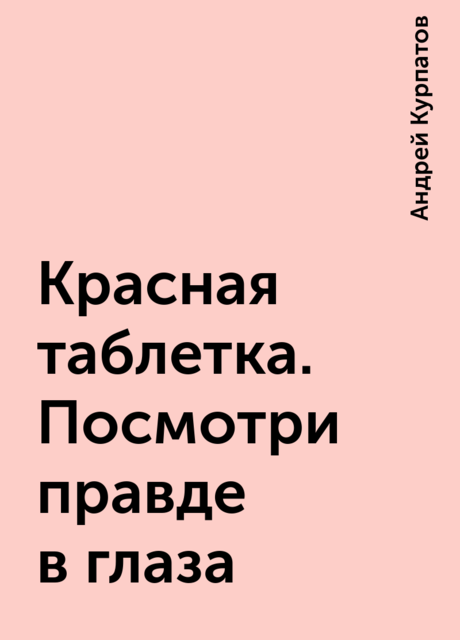 Андрей Курпатов

Красная таблетка. Посмотри правде в глаза